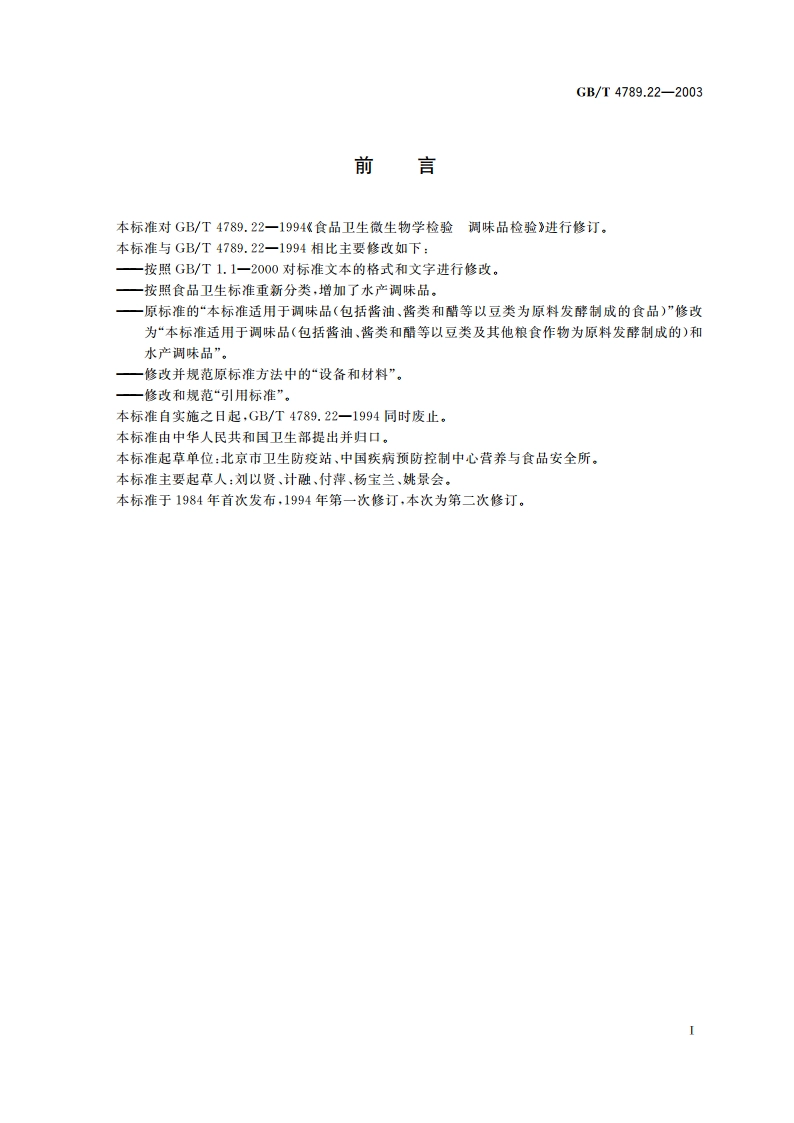 GB/T 4789.22—2003

前　言

本标准对 GB/T 4789.22—1994《食品卫生微生物学检验　调味品检验》进行修订。

本标准与 GB/T 4789.22—1994 相比主要修改如下：

——按照 GB/T 1.1—2000 对标准文本的格式和文字进行修改。

——按照食品卫生标准重新分类，增加了水产调味品。

——原标准的“本标准适用于调味品（包括酱油、酱类和醋等以豆类为原料发酵制成的食品）”修改为“本标准适用于调味品（包括酱油、酱类和醋等以豆类及其他粮食作物为原料发酵制成的）和水产调味品”。

——修改并规范原标准方法中的“设备和材料”。

——修改和规范“引用标准”。

本标准自实施之日起，GB/T 4789.22—1994 同时废止。

本标准由中华人民共和国卫生部提出并归口。

本标准起草单位：北京市卫生防疫站、中国疾病预防控制中心营养与食品安全所。

本标准主要起草人：刘以贤、计融、付萍、杨宝兰、姚景会。

本标准于 1984 年首次发布，1994 年第一次修订，本次为第二次修订。

I